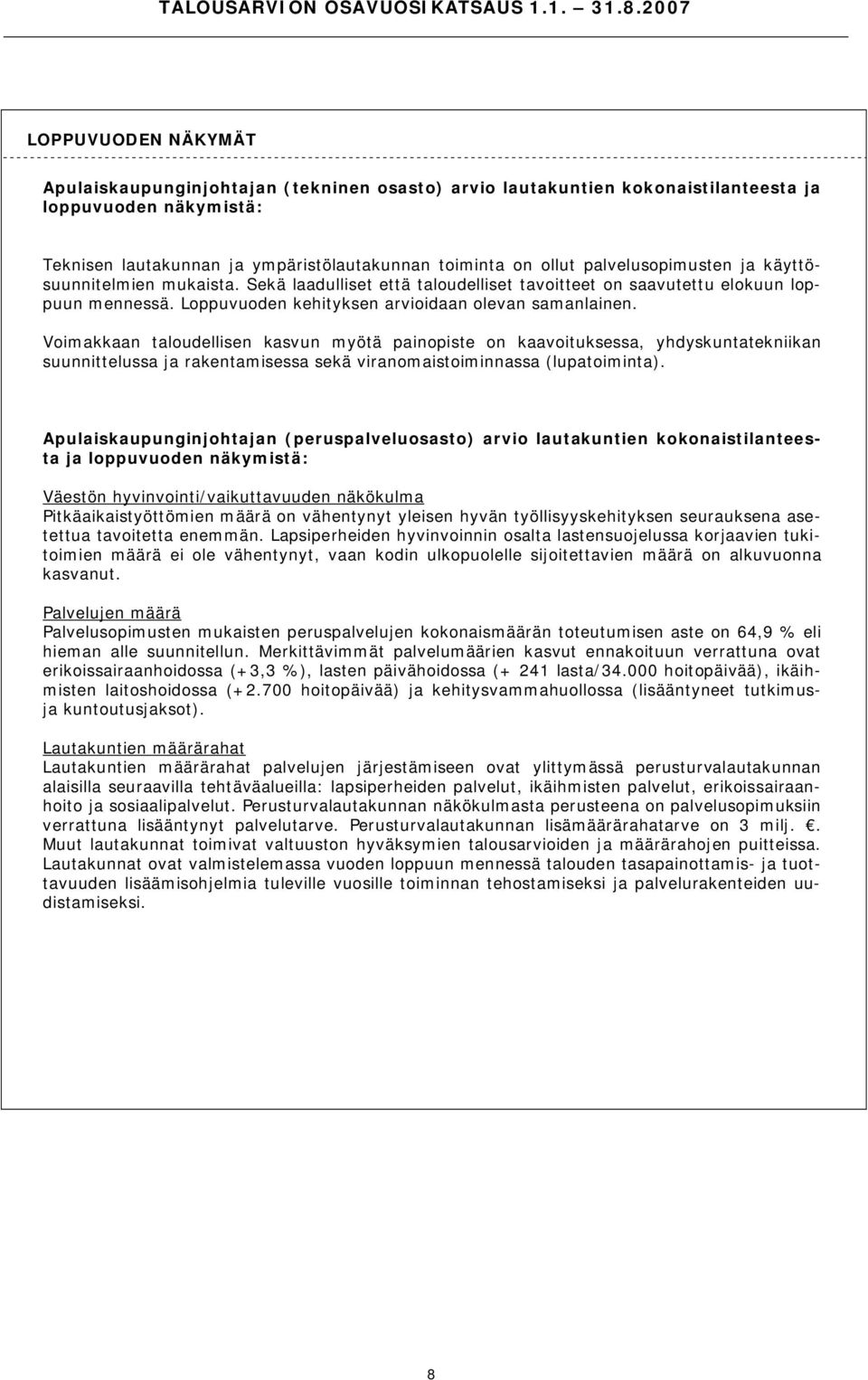 TALOUSARVION OSAVUOSIKATSAUS 1.1. – 31.8.2007

LOPPUVUODEN NÄKYMÄT

Apulaiskaupunginjohtajan (tekninen osasto) arvio lautakuntien kokonaistilanteesta ja loppuvuoden näkymistä:

Teknisen lautakunnan ja ympäristölautakunnan toiminta on ollut palvelusopimusten ja käyttösuunnitelmien mukaista. Sekä laadulliset että taloudelliset tavoitteet on saavutettu elokuun loppuun mennessä. Loppuvuoden kehityksen arvioidaan olevan samanlainen.

Voimakkaan taloudellisen kasvun myötä painopiste on kaavoituksessa, yhdyskuntatekniikan suunnittelussa ja rakentamisessa sekä viranomaistoiminnassa (lupatoiminta).

Apulaiskaupunginjohtajan (peruspalveluosasto) arvio lautakuntien kokonaistilanteesta ja loppuvuoden näkymistä:

Väestön hyvinvointi/vaikuttavuuden näkökulma
Pitkäaikaistyöttömien määrä on vähentynyt yleisen hyvän työllisyyskehityksen seurauksena asetettua tavoitetta enemmän. Lapsiperheiden hyvinvoinnin osalta lastensuojelussa korjaavien tukitoimien määrä ei ole vähentynyt, vaan kodin ulkopuolelle sijoitettavien määrä on alkuvuonna kasvanut.

Palvelujen määrä
Palvelusopimusten mukaisten peruspalvelujen kokonaismäärän toteutumisen aste on 64,9 % eli hieman alle suunnitellun. Merkittävimmät palvelumäärien kasvut ennakoituun verrattuna ovat erikoissairaanhoidossa (+3,3 %), lasten päivähoidossa (+ 241 lasta/34.000 hoitopäivää), ikäihmisten laitoshoidossa (+2.700 hoitopäivää) ja kehitysvammahuollossa (lisääntyneet tutkimus- ja kuntoutusjaksot).

Lautakuntien määrärahat
Lautakuntien määrärahat palvelujen järjestämiseen ovat ylittymässä perusturvalautakunnan alaisilla seuraavilla tehtäväalueilla: lapsiperheiden palvelut, ikäihmisten palvelut, erikoissairaanhoito ja sosiaalipalvelut. Perusturvalautakunnan näkökulmasta perusteena on palvelusopimuksiin verrattuna lisääntynyt palvelutarve. Perusturvalautakunnan lisämäärärahatarve on 3 milj. €. Muut lautakunnat toimivat valtuuston hyväksymien talousarvioiden ja määrärahojen puitteissa. Lautakunnat ovat valmistelemassa vuoden loppuun mennessä talouden tasapainottamis- ja tuottavuuden lisäämisohjelmia tuleville vuosille toiminnan tehostamiseksi ja palvelurakenteiden uudistamiseksi.

8